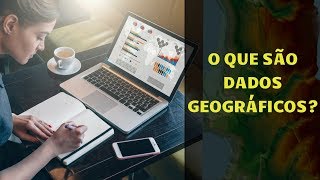 O QUE SÃO DADOS GEOGRÁFICOS?